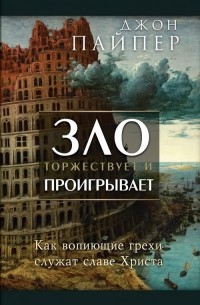 ДЖОН
ПАЙПЕР

ЗЛО
ТОРЖЕСТВУЕТ И
ПРОИГРЫВАЕТ

Как вопиющие грехи служат славе Христа